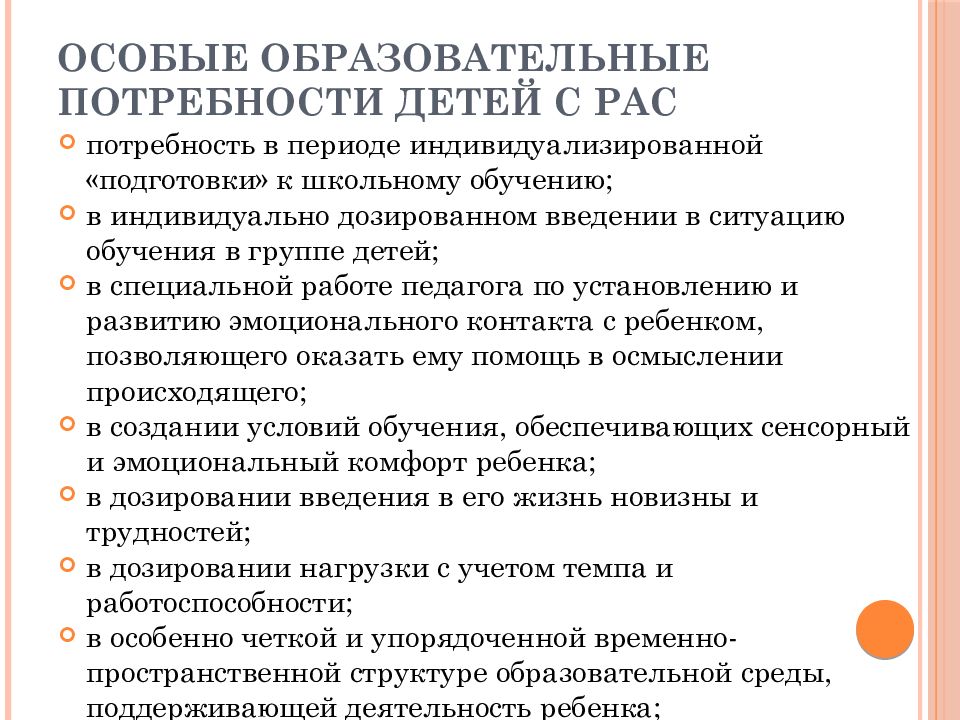 ОСОБЫЕ ОБРАЗОВАТЕЛЬНЫЕ ПОТРЕБНОСТИ ДЕТЕЙ С РАС

потребность в периоде индивидуализированной «подготовки» к школьному обучению;

в индивидуально дозированном введении в ситуацию обучения в группе детей;

в специальной работе педагога по установлению и развитию эмоционального контакта с ребенком, позволяющего оказать ему помощь в осмыслении происходящего;

в создании условий обучения, обеспечивающих сенсорный и эмоциональный комфорт ребенка;

в дозировании введения в его жизнь новизны и трудностей;

в дозировании нагрузки с учетом темпа и работоспособности;

в особенно четкой и упорядоченной временно-пространственной структуре образовательной среды, поддерживающей деятельность ребенка;